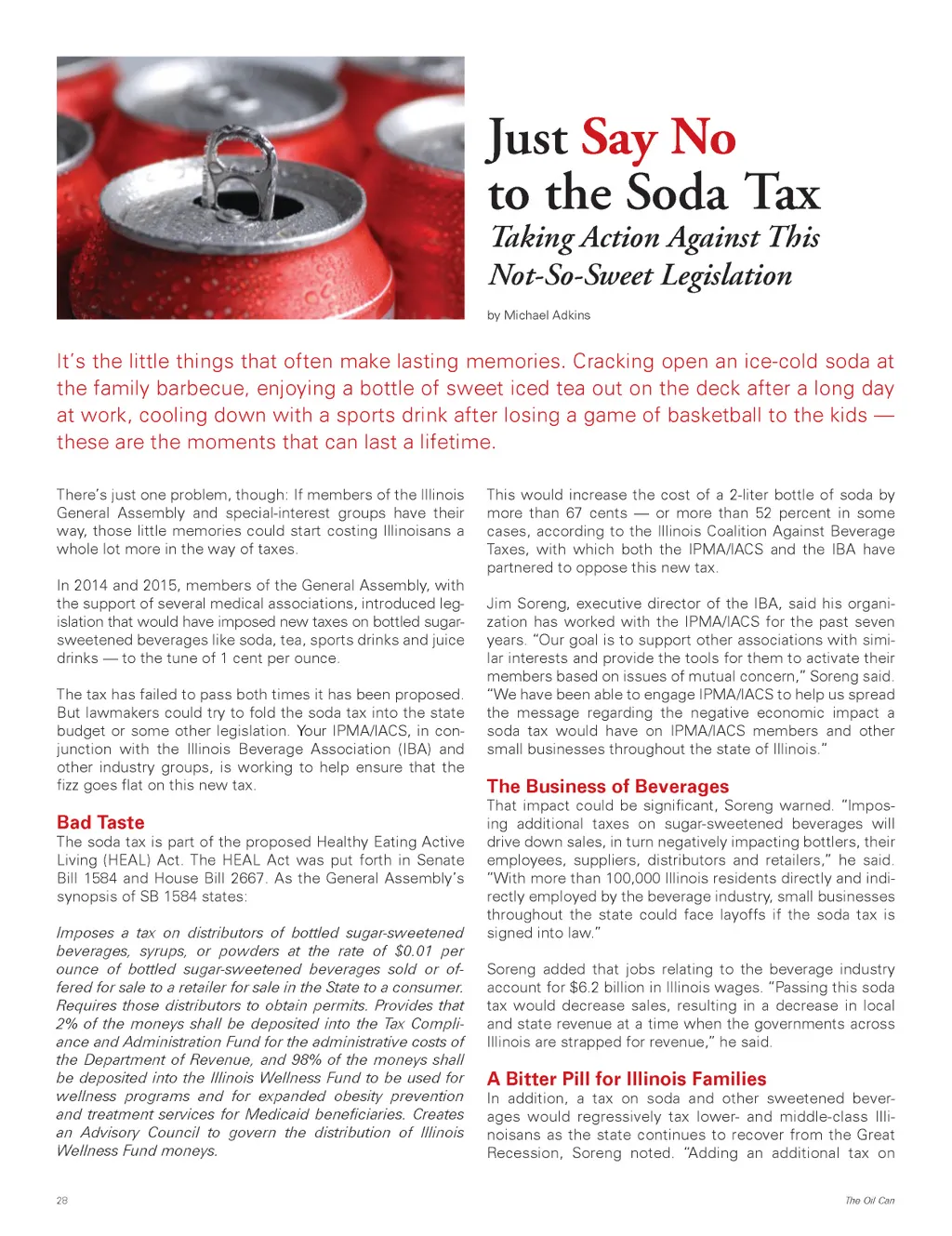 Just Say No to the Soda Tax
Taking Action Against This Not-So-Sweet Legislation

by Michael Adkins

It's the little things that often make lasting memories. Cracking open an ice-cold soda at the family barbecue, enjoying a bottle of sweet iced tea out on the deck after a long day at work, cooling down with a sports drink after losing a game of basketball to the kids — these are the moments that can last a lifetime.

There's just one problem, though: If members of the Illinois General Assembly and special-interest groups have their way, those little memories could start costing Illinoisans a whole lot more in the way of taxes.

In 2014 and 2015, members of the General Assembly, with the support of several medical associations, introduced legislation that would have imposed new taxes on bottled sugar-sweetened beverages like soda, tea, sports drinks and juice drinks — to the tune of 1 cent per ounce.

The tax has failed to pass both times it has been proposed. But lawmakers could try to fold the soda tax into the state budget or some other legislation. Your IPMA/IACS, in conjunction with the Illinois Beverage Association (IBA) and other industry groups, is working to help ensure that the fizz goes flat on this new tax.

Bad Taste
The soda tax is part of the proposed Healthy Eating Active Living (HEAL) Act. The HEAL Act was put forth in Senate Bill 1584 and House Bill 2667. As the General Assembly's synopsis of SB 1584 states:

Imposes a tax on distributors of bottled sugar-sweetened beverages, syrups, or powders at the rate of $0.01 per ounce of bottled sugar-sweetened beverages sold or offered for sale to a retailer for sale in the State to a consumer. Requires those distributors to obtain permits. Provides that 2% of the moneys shall be deposited into the Tax Compliance and Administration Fund for the administrative costs of the Department of Revenue, and 98% of the moneys shall be deposited into the Illinois Wellness Fund to be used for wellness programs and for expanded obesity prevention and treatment services for Medicaid beneficiaries. Creates an Advisory Council to govern the distribution of Illinois Wellness Fund moneys.

This would increase the cost of a 2-liter bottle of soda by more than 67 cents — or more than 52 percent in some cases, according to the Illinois Coalition Against Beverage Taxes, with which both the IPMA/IACS and the IBA have partnered to oppose this new tax.

Jim Soreng, executive director of the IBA, said his organization has worked with the IPMA/IACS for the past seven years. "Our goal is to support other associations with similar interests and provide the tools for them to activate their members based on issues of mutual concern," Soreng said. "We have been able to engage IPMA/IACS to help us spread the message regarding the negative economic impact a soda tax would have on IPMA/IACS members and other small businesses throughout the state of Illinois."

The Business of Beverages
That impact could be significant, Soreng warned. "Imposing additional taxes on sugar-sweetened beverages will drive down sales, in turn negatively impacting bottlers, their employees, suppliers, distributors and retailers," he said. "With more than 100,000 Illinois residents directly and indirectly employed by the beverage industry, small businesses throughout the state could face layoffs if the soda tax is signed into law."

Soreng added that jobs relating to the beverage industry account for $6.2 billion in Illinois wages. "Passing this soda tax would decrease sales, resulting in a decrease in local and state revenue at a time when the governments across Illinois are strapped for revenue," he said.

A Bitter Pill for Illinois Families
In addition, a tax on soda and other sweetened beverages would regressively tax lower- and middle-class Illinoisans as the state continues to recover from the Great Recession, Soreng noted. "Adding an additional tax on

28

The Oil Can